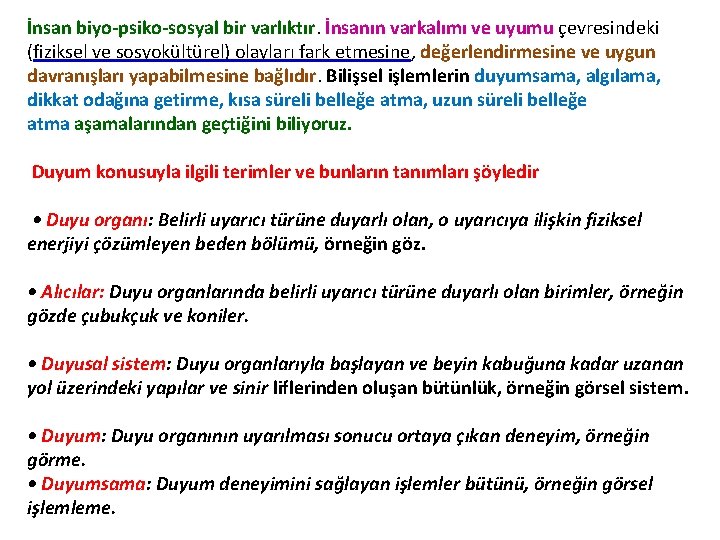 İnsan biyo-psiko-sosyal bir varlıktır. İnsanın varkalımı ve uyumu çevresindeki (fiziksel ve sosyokültürel) olayları fark etmesine, değerlendirmesine ve uygun davranışları yapabilmesine bağlıdır. Bilişsel işlemlerin duyumsama, algılama, dikkat odağına getirme, kısa süreli belleğe atma, uzun süreli belleğe atma aşamalarından geçtiğini biliyoruz.

Duyum konusuyla ilgili terimler ve bunların tanımları şöyledir

• Duyu organı: Belirli uyarıcı türüne duyarlı olan, o uyarıcıya ilişkin fiziksel enerjiyi çözümleyen beden bölümü, örneğin göz.

• Alıcılar: Duyu organlarında belirli uyarıcı türüne duyarlı olan birimler, örneğin gözde çubukçuk ve koniler.

• Duyusal sistem: Duyu organlarıyla başlayan ve beyin kabuğuna kadar uzanan yol üzerindeki yapılar ve sinir liflerinden oluşan bütünlük, örneğin görsel sistem.

• Duyum: Duyu organının uyarılması sonucu ortaya çıkan deneyim, örneğin görme.
• Duyumsama: Duyum deneyimini sağlayan işlemler bütünü, örneğin görsel işlemleme.